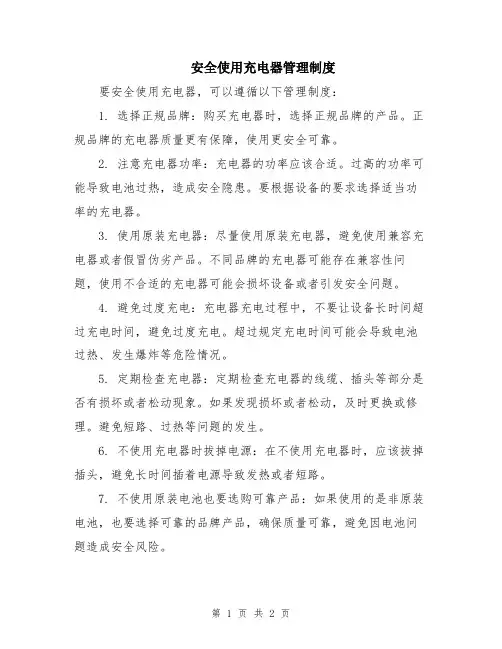 安全使用充电器管理制度

要安全使用充电器，可以遵循以下管理制度：

1. 选择正规品牌：购买充电器时，选择正规品牌的产品。正规品牌的充电器质量更有保障，使用更安全可靠。

2. 注意充电器功率：充电器的功率应该合适。过高的功率可能导致电池过热，造成安全隐患。要根据设备的要求选择适当功率的充电器。

3. 使用原装充电器：尽量使用原装充电器，避免使用兼容充电器或者假冒伪劣产品。不同品牌的充电器可能存在兼容性问题，使用不合适的充电器可能会损坏设备或者引发安全问题。

4. 避免过度充电：充电器充电过程中，不要让设备长时间超过充电时间，避免过度充电。超过规定充电时间可能会导致电池过热、发生爆炸等危险情况。

5. 定期检查充电器：定期检查充电器的线缆、插头等部分是否有损坏或者松动现象。如果发现损坏或者松动，及时更换或修理。避免短路、过热等问题的发生。

6. 不使用充电器时拔掉电源：在不使用充电器时，应该拔掉插头，避免长时间插着电源导致发热或者短路。

7. 不使用原装电池也要选购可靠产品：如果使用的是非原装电池，也要选择可靠的品牌产品，确保质量可靠，避免因电池问题造成安全风险。

第 1 页 共 2 页